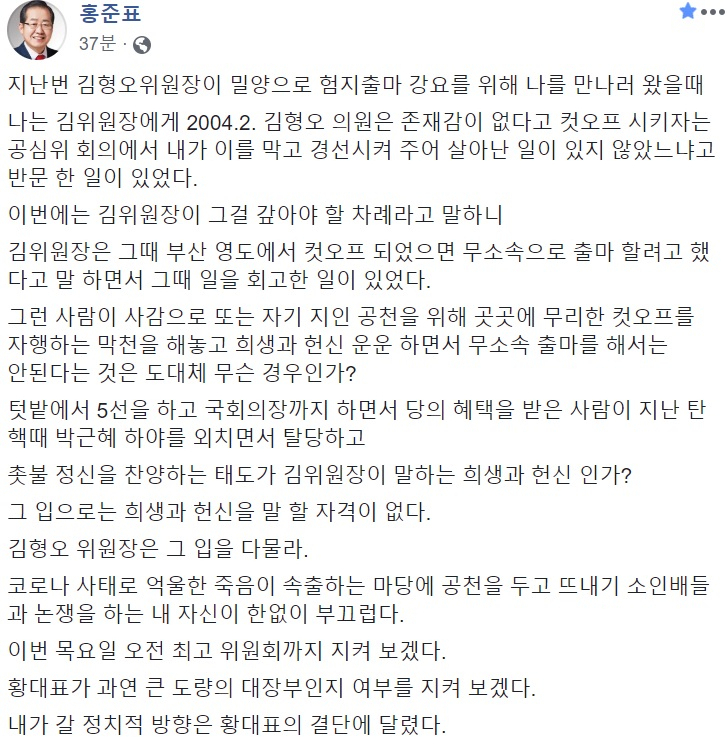 홍준표
37분 ·

지난번 김형오위원장이 밀양으로 험지출마 강요를 위해 나를 만나러 왔을때

나는 김위원장에게 2004.2. 김형오 의원은 존재감이 없다고 컷오프 시키자는 공심위 회의에서 내가 이를 막고 경선시켜 주어 살아난 일이 있지 않았느냐고 반문 한 일이 있었다.

이번에는 김위원장이 그걸 갚아야 할 차례라고 말하니

김위원장은 그때 부산 영도에서 컷오프 되었으면 무소속으로 출마 할려고 했다고 말 하면서 그때 일을 회고한 일이 있었다.

그런 사람이 사감으로 또는 자기 지인 공천을 위해 곳곳에 무리한 컷오프를 자행하는 막천을 해놓고 희생과 헌신 운운 하면서 무소속 출마를 해서는 안된다는 것은 도대체 무슨 경우인가?

텃밭에서 5선을 하고 국회의장까지 하면서 당의 혜택을 받은 사람이 지난 탄핵때 박근혜 하야를 외치면서 탈당하고

촛불 정신을 찬양하는 태도가 김위원장이 말하는 희생과 헌신 인가?

그 입으로는 희생과 헌신을 말 할 자격이 없다.

김형오 위원장은 그 입을 다물라.

코로나 사태로 억울한 죽음이 속출하는 마당에 공천을 두고 뜨내기 소인배들과 논쟁을 하는 내 자신이 한없이 부끄럽다.

이번 목요일 오전 최고 위원회까지 지켜 보겠다.

황대표가 과연 큰 도량의 대장부인지 여부를 지켜 보겠다.

내가 갈 정치적 방향은 황대표의 결단에 달렸다.